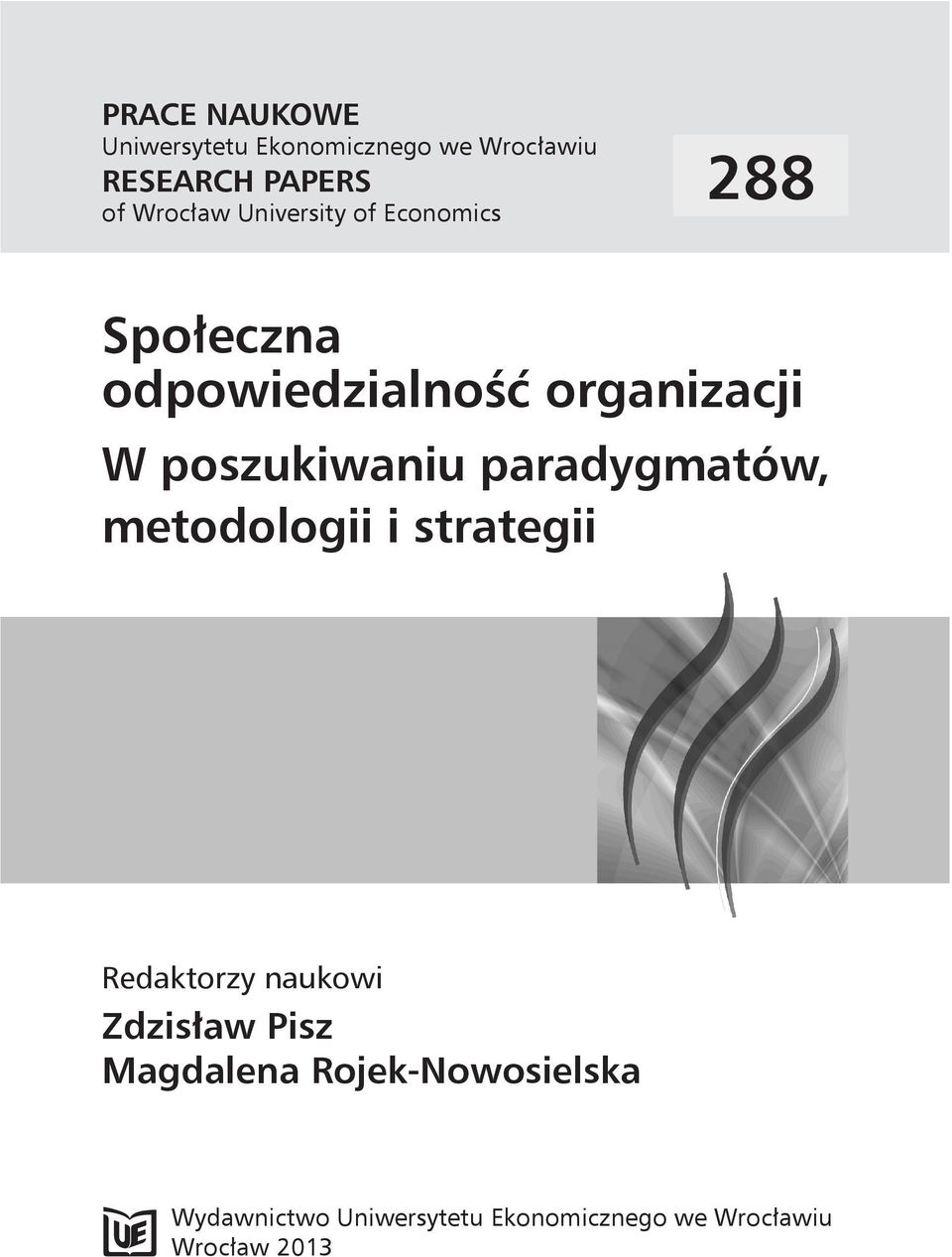 PRACE NAUKOWE
Uniwersytetu Ekonomicznego we Wrocławiu
RESEARCH PAPERS
of Wrocław University of Economics

288

Społeczna odpowiedzialność organizacji

W poszukiwaniu paradygmatów, metodologii i strategii

Redaktorzy naukowi
Zdzisław Pisz
Magdalena Rojek-Nowosielska

UE

Wydawnictwo Uniwersytetu Ekonomicznego we Wrocławiu
Wrocław 2013